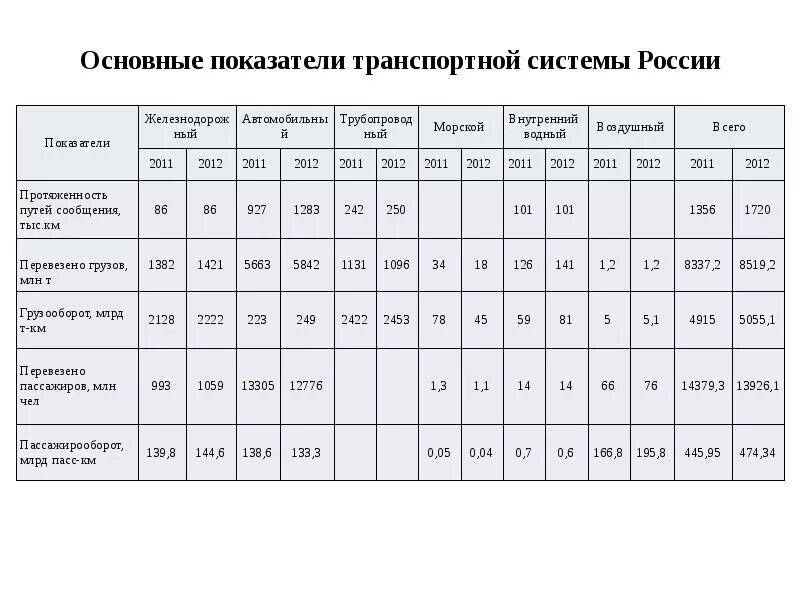 Основные показатели транспортной системы России

| Показатели | Железнодорожный | | Автомобильный | | Трубопроводный | | Морской | | Внутренний водный | | Воздушный | | Всего | |
|---|---|---|---|---|---|---|---|---|---|---|---|---|---|---|
| | 2011 | 2012 | 2011 | 2012 | 2011 | 2012 | 2011 | 2012 | 2011 | 2012 | 2011 | 2012 | 2011 | 2012 |
| Протяженность путей сообщения, тыс.км | 86 | 86 | 927 | 1283 | 242 | 250 | | | 101 | 101 | | | 1356 | 1720 |
| Перевезено грузов, млн т | 1382 | 1421 | 5663 | 5842 | 1131 | 1096 | 34 | 18 | 126 | 141 | 1,2 | 1,2 | 8337,2 | 8519,2 |
| Грузооборот, млрд т-км | 2128 | 2222 | 223 | 249 | 2422 | 2453 | 78 | 45 | 59 | 81 | 5 | 5,1 | 4915 | 5055,1 |
| Перевезено пассажиров, млн чел | 993 | 1059 | 13305 | 12776 | | | 1,3 | 1,1 | 14 | 14 | 66 | 76 | 14379,3 | 13926,1 |
| Пассажирооборот, млрд пасс-км | 139,8 | 144,6 | 138,6 | 133,3 | | | 0,05 | 0,04 | 0,7 | 0,6 | 166,8 | 195,8 | 445,95 | 474,34 |